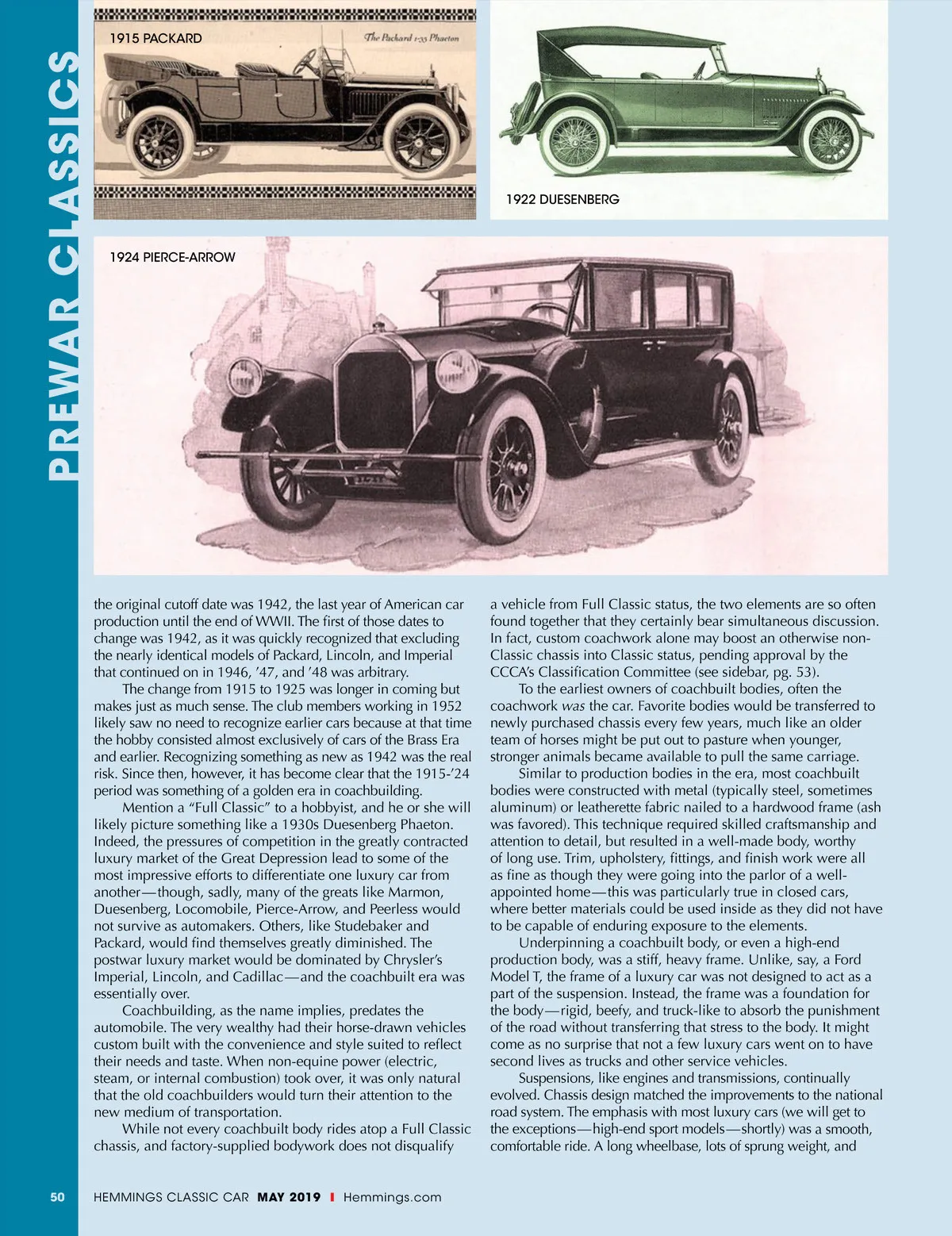 PREWAR CLASSICS

1915 PACKARD

The Packard 1-35 Phaeton

1922 DUESENBERG

1924 PIERCE-ARROW

the original cutoff date was 1942, the last year of American car production until the end of WWII. The first of those dates to change was 1942, as it was quickly recognized that excluding the nearly identical models of Packard, Lincoln, and Imperial that continued on in 1946, '47, and '48 was arbitrary.

The change from 1915 to 1925 was longer in coming but makes just as much sense. The club members working in 1952 likely saw no need to recognize earlier cars because at that time the hobby consisted almost exclusively of cars of the Brass Era and earlier. Recognizing something as new as 1942 was the real risk. Since then, however, it has become clear that the 1915-'24 period was something of a golden era in coachbuilding.

Mention a "Full Classic" to a hobbyist, and he or she will likely picture something like a 1930s Duesenberg Phaeton. Indeed, the pressures of competition in the greatly contracted luxury market of the Great Depression lead to some of the most impressive efforts to differentiate one luxury car from another—though, sadly, many of the greats like Marmon, Duesenberg, Locomobile, Pierce-Arrow, and Peerless would not survive as automakers. Others, like Studebaker and Packard, would find themselves greatly diminished. The postwar luxury market would be dominated by Chrysler's Imperial, Lincoln, and Cadillac—and the coachbuilt era was essentially over.

Coachbuilding, as the name implies, predates the automobile. The very wealthy had their horse-drawn vehicles custom built with the convenience and style suited to reflect their needs and taste. When non-equine power (electric, steam, or internal combustion) took over, it was only natural that the old coachbuilders would turn their attention to the new medium of transportation.

While not every coachbuilt body rides atop a Full Classic chassis, and factory-supplied bodywork does not disqualify a vehicle from Full Classic status, the two elements are so often found together that they certainly bear simultaneous discussion. In fact, custom coachwork alone may boost an otherwise non-Classic chassis into Classic status, pending approval by the CCCA's Classification Committee (see sidebar, pg. 53).

To the earliest owners of coachbuilt bodies, often the coachwork was the car. Favorite bodies would be transferred to newly purchased chassis every few years, much like an older team of horses might be put out to pasture when younger, stronger animals became available to pull the same carriage.

Similar to production bodies in the era, most coachbuilt bodies were constructed with metal (typically steel, sometimes aluminum) or leatherette fabric nailed to a hardwood frame (ash was favored). This technique required skilled craftsmanship and attention to detail, but resulted in a well-made body, worthy of long use. Trim, upholstery, fittings, and finish work were all as fine as though they were going into the parlor of a well-appointed home—this was particularly true in closed cars, where better materials could be used inside as they did not have to be capable of enduring exposure to the elements.

Underpinning a coachbuilt body, or even a high-end production body, was a stiff, heavy frame. Unlike, say, a Ford Model T, the frame of a luxury car was not designed to act as a part of the suspension. Instead, the frame was a foundation for the body—rigid, beefy, and truck-like to absorb the punishment of the road without transferring that stress to the body. It might come as no surprise that not a few luxury cars went on to have second lives as trucks and other service vehicles.

Suspensions, like engines and transmissions, continually evolved. Chassis design matched the improvements to the national road system. The emphasis with most luxury cars (we will get to the exceptions—high-end sport models—shortly) was a smooth, comfortable ride. A long wheelbase, lots of sprung weight, and

50 HEMMINGS CLASSIC CAR MAY 2019 I Hemmings.com